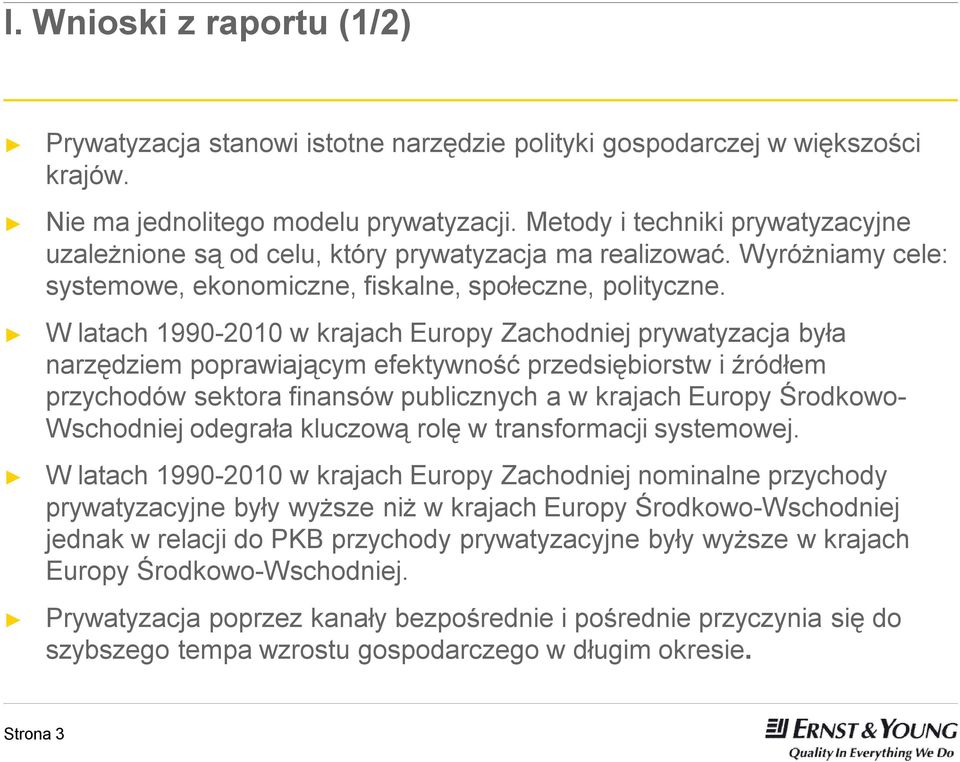 I. Wnioski z raportu (1/2)

► Prywatyzacja stanowi istotne narzędzie polityki gospodarczej w większości krajów.

► Nie ma jednolitego modelu prywatyzacji. Metody i techniki prywatyzacyjne uzależnione są od celu, który prywatyzacja ma realizować. Wyróżniamy cele: systemowe, ekonomiczne, fiskalne, społeczne, polityczne.

► W latach 1990-2010 w krajach Europy Zachodniej prywatyzacja była narzędziem poprawiającym efektywność przedsiębiorstw i źródłem przychodów sektora finansów publicznych a w krajach Europy Środkowo-Wschodniej odegrała kluczową rolę w transformacji systemowej.

► W latach 1990-2010 w krajach Europy Zachodniej nominalne przychody prywatyzacyjne były wyższe niż w krajach Europy Środkowo-Wschodniej jednak w relacji do PKB przychody prywatyzacyjne były wyższe w krajach Europy Środkowo-Wschodniej.

► Prywatyzacja poprzez kanały bezpośrednie i pośrednie przyczynia się do szybszego tempa wzrostu gospodarczego w długim okresie.

Strona 3

ERNST & YOUNG
Quality In Everything We Do